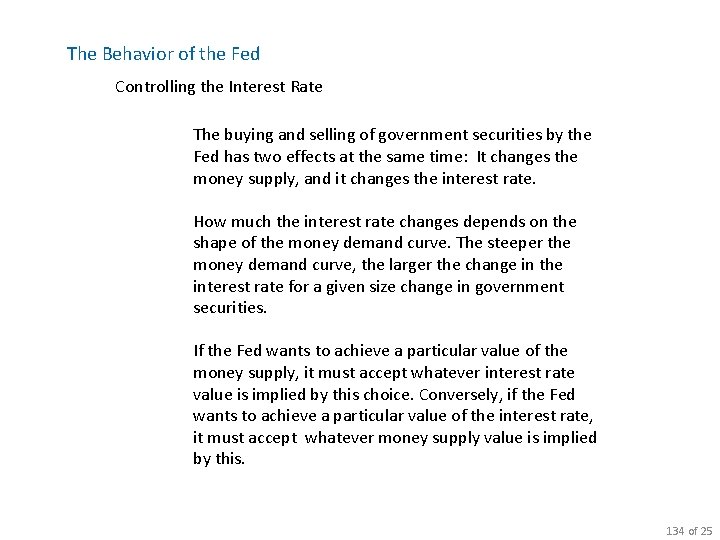 The Behavior of the Fed

Controlling the Interest Rate

The buying and selling of government securities by the Fed has two effects at the same time: It changes the money supply, and it changes the interest rate.

How much the interest rate changes depends on the shape of the money demand curve. The steeper the money demand curve, the larger the change in the interest rate for a given size change in government securities.

If the Fed wants to achieve a particular value of the money supply, it must accept whatever interest rate value is implied by this choice. Conversely, if the Fed wants to achieve a particular value of the interest rate, it must accept whatever money supply value is implied by this.

134 of 25